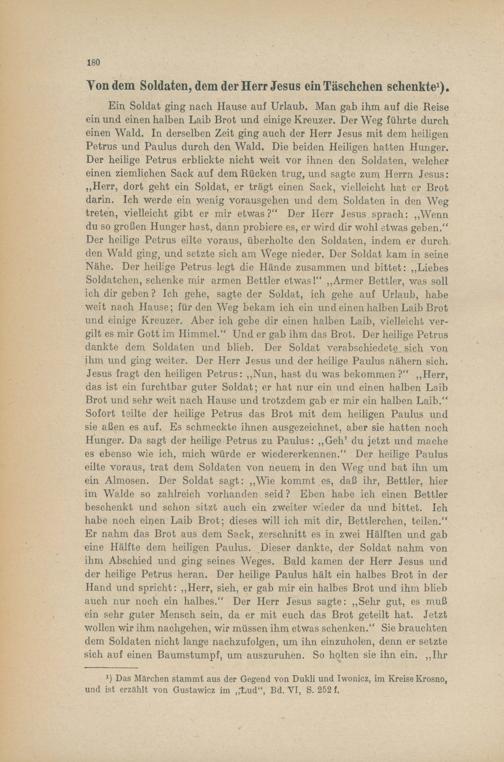 180

Von dem Soldaten, dem der Herr Jesus ein Täschchen schenkte¹).

Ein Soldat ging nach Hause auf Urlaub. Man gab ihm auf die Reise ein und einen halben Laib Brot und einige Kreuzer. Der Weg führte durch einen Wald. In derselben Zeit ging auch der Herr Jesus mit dem heiligen Petrus und Paulus durch den Wald. Die beiden Heiligen hatten Hunger. Der heilige Petrus erblickte nicht weit vor ihnen den Soldaten, welcher einen ziemlichen Sack auf dem Rücken trug, und sagte zum Herrn Jesus: „Herr, dort geht ein Soldat, er trägt einen Sack, vielleicht hat er Brot darin. Ich werde ein wenig vorausgehen und dem Soldaten in den Weg treten, vielleicht gibt er mir etwas?“ Der Herr Jesus sprach: „Wenn du so großen Hunger hast, dann probiere es, er wird dir wohl etwas geben.“ Der heilige Petrus eilte voraus, überholte den Soldaten, indem er durch den Wald ging, und setzte sich am Wege nieder. Der Soldat kam in seine Nähe. Der heilige Petrus legt die Hände zusammen und bittet: „Liebes Soldatchen, schenke mir armen Bettler etwas!“ „Armer Bettler, was soll ich dir geben? Ich gehe, sagte der Soldat, ich gehe auf Urlaub, habe weit nach Hause; für den Weg bekam ich ein und einen halben Laib Brot und einige Kreuzer. Aber ich gebe dir einen halben Laib, vielleicht vergilt es mir Gott im Himmel.“ Und er gab ihm das Brot. Der heilige Petrus dankte dem Soldaten und blieb. Der Soldat verabschiedete sich von ihm und ging weiter. Der Herr Jesus und der heilige Paulus nähern sich. Jesus fragt den heiligen Petrus: „Nun, hast du was bekommen?“ „Herr, das ist ein furchtbar guter Soldat; er hat nur ein und einen halben Laib Brot und sehr weit nach Hause und trotzdem gab er mir ein halben Laib.“ Sofort teilte der heilige Petrus das Brot mit dem heiligen Paulus und sie aßen es auf. Es schmeckte ihnen ausgezeichnet, aber sie hatten noch Hunger. Da sagt der heilige Petrus zu Paulus: „Geh' du jetzt und mache es ebenso wie ich, mich würde er wiedererkennen.“ Der heilige Paulus eilte voraus, trat dem Soldaten von neuem in den Weg und bat ihn um ein Almosen. Der Soldat sagt: „Wie kommt es, daß ihr, Bettler, hier im Walde so zahlreich vorhanden seid? Eben habe ich einen Bettler beschenkt und schon sitzt auch ein zweiter wieder da und bittet. Ich habe noch einen Laib Brot; dieses will ich mit dir, Bettlerchen, teilen.“ Er nahm das Brot aus dem Sack, zerschnitt es in zwei Hälften und gab eine Hälfte dem heiligen Paulus. Dieser dankte, der Soldat nahm von ihm Abschied und ging seines Weges. Bald kamen der Herr Jesus und der heilige Petrus heran. Der heilige Paulus hält ein halbes Brot in der Hand und spricht: „Herr, sieh, er gab mir ein halbes Brot und ihm blieb auch nur noch ein halbes.“ Der Herr Jesus sagte: „Sehr gut, es muß ein sehr guter Mensch sein, da er mit euch das Brot geteilt hat. Jetzt wollen wir ihm nachgehen, wir müssen ihm etwas schenken.“ Sie brauchten dem Soldaten nicht lange nachzufolgen, um ihn einzuholen, denn er setzte sich auf einen Baumstumpf, um auszuruhen. So holten sie ihn ein. „Ihr

¹) Das Märchen stammt aus der Gegend von Dukli und Iwonicz, im Kreise Krosno, und ist erzählt von Gustawicz im „Lud“, Bd. VI, S. 252 f.